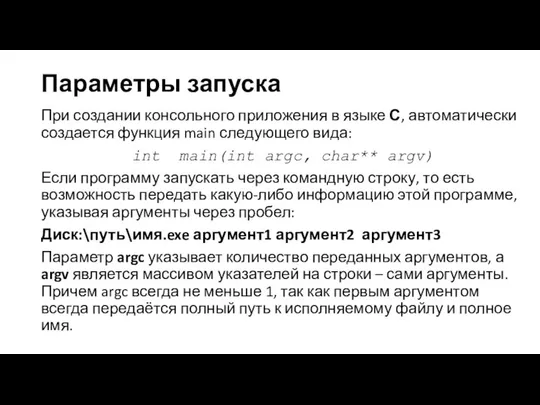 Параметры запуска

При создании консольного приложения в языке C, автоматически создается функция main следующего вида:

int  main(int argc, char** argv)

Если программу запускать через командную строку, то есть возможность передать какую-либо информацию этой программе, указывая аргументы через пробел:

Диск:\путь\имя.exe аргумент1 аргумент2  аргумент3

Параметр argc указывает количество переданных аргументов, а argv является массивом указателей на строки – сами аргументы. Причем argc всегда не меньше 1, так как первым аргументом всегда передаётся полный путь к исполняемому файлу и полное имя.